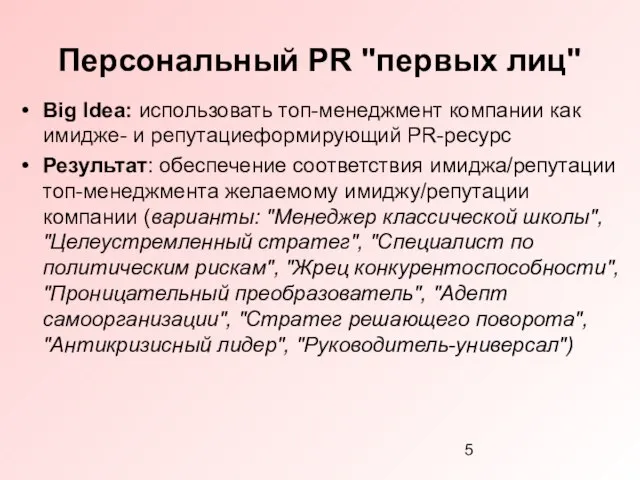 Персональный PR "первых лиц"

• Big Idea: использовать топ-менеджмент компании как имидже- и репутациеформирующий PR-ресурс

• Результат: обеспечение соответствия имиджа/репутации топ-менеджмента желаемому имиджу/репутации компании (варианты: "Менеджер классической школы", "Целеустремленный стратег", "Специалист по политическим рискам", "Жрец конкурентоспособности", "Проницательный преобразователь", "Адепт самоорганизации", "Стратег решающего поворота", "Антикризисный лидер", "Руководитель-универсал")

5